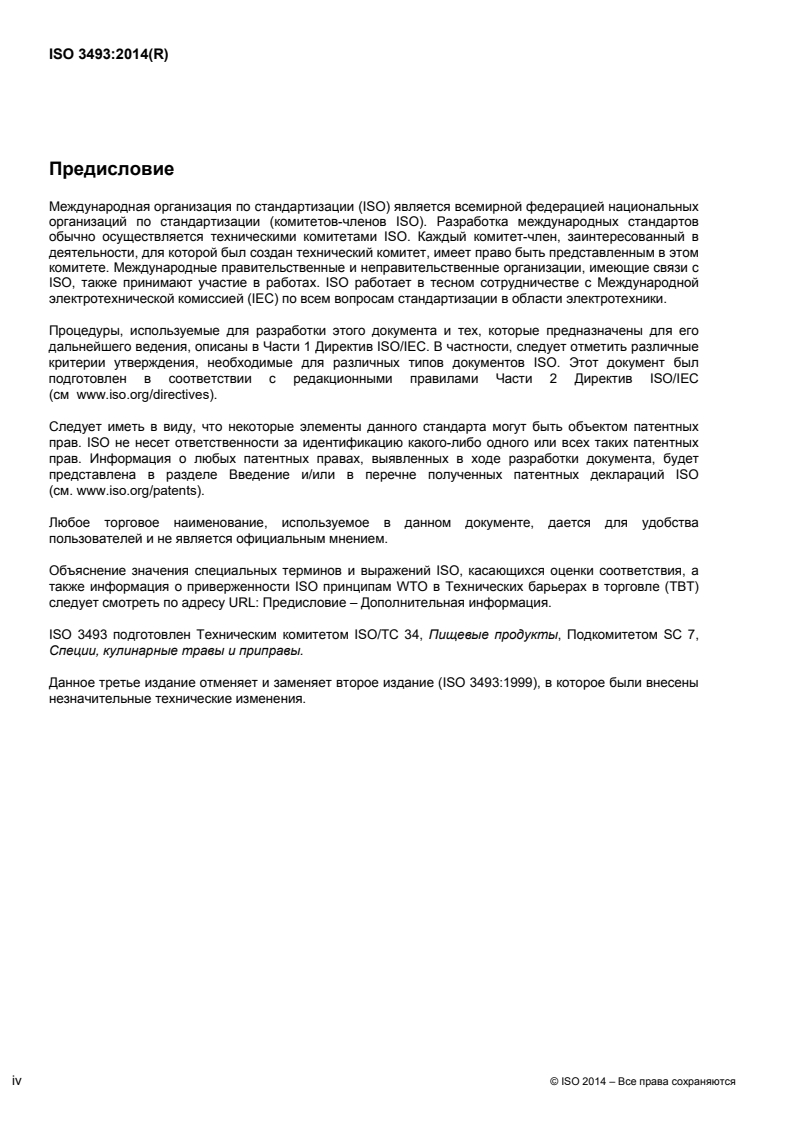 ISO 3493:2014(R)

Предисловие

Международная организация по стандартизации (ISO) является всемирной федерацией национальных организаций по стандартизации (комитетов-членов ISO). Разработка международных стандартов обычно осуществляется техническими комитетами ISO. Каждый комитет-член, заинтересованный в деятельности, для которой был создан технический комитет, имеет право быть представленным в этом комитете. Международные правительственные и неправительственные организации, имеющие связи с ISO, также принимают участие в работах. ISO работает в тесном сотрудничестве с Международной электротехнической комиссией (IEC) по всем вопросам стандартизации в области электротехники.

Процедуры, используемые для разработки этого документа и тех, которые предназначены для его дальнейшего ведения, описаны в Части 1 Директив ISO/IEC. В частности, следует отметить различные критерии утверждения, необходимые для различных типов документов ISO. Этот документ был подготовлен в соответствии с редакционными правилами Части 2 Директив ISO/IEC (см www.iso.org/directives).

Следует иметь в виду, что некоторые элементы данного стандарта могут быть объектом патентных прав. ISO не несет ответственности за идентификацию какого-либо одного или всех таких патентных прав. Информация о любых патентных правах, выявленных в ходе разработки документа, будет представлена в разделе Введение и/или в перечне полученных патентных деклараций ISO (см. www.iso.org/patents).

Любое торговое наименование, используемое в данном документе, дается для удобства пользователей и не является официальным мнением.

Объяснение значения специальных терминов и выражений ISO, касающихся оценки соответствия, а также информация о приверженности ISO принципам WTO в Технических барьерах в торговле (TBT) следует смотреть по адресу URL: Предисловие – Дополнительная информация.

ISO 3493 подготовлен Техническим комитетом ISO/TC 34, Пищевые продукты, Подкомитетом SC 7, Специи, кулинарные травы и приправы.

Данное третье издание отменяет и заменяет второе издание (ISO 3493:1999), в которое были внесены незначительные технические изменения.

iv

© ISO 2014 – Все права сохраняются